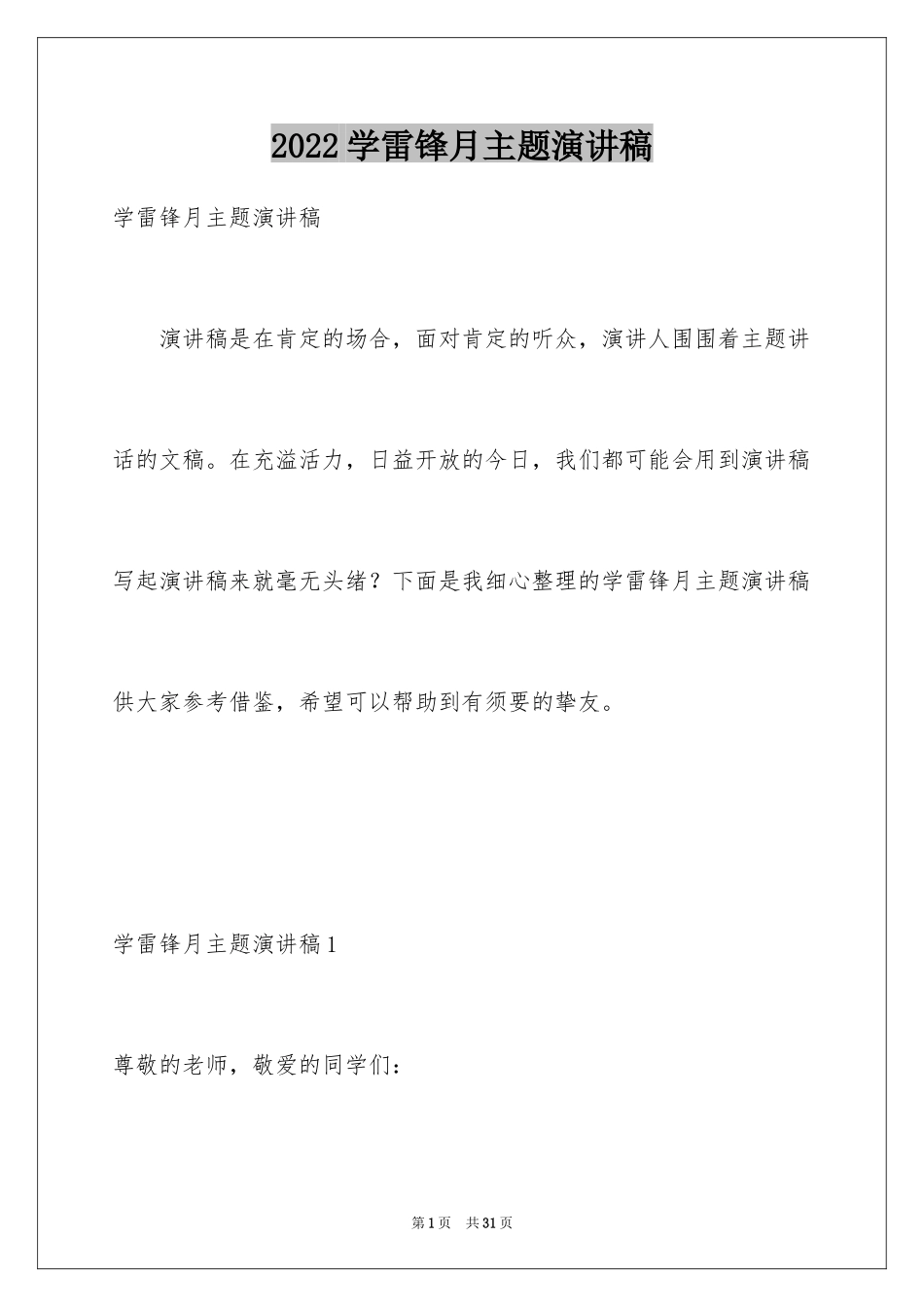 2022 学雷锋月主题演讲稿

学雷锋月主题演讲稿

演讲稿是在肯定的场合，面对肯定的听众，演讲人围围着主题讲话的文稿。在充溢活力，日益开放的今日，我们都可能会用到演讲稿写起演讲稿来就毫无头绪？下面是我细心整理的学雷锋月主题演讲稿供大家参考借鉴，希望可以帮助到有须要的挚友。

学雷锋月主题演讲稿 1

尊敬的老师，敬爱的同学们：

第 1 页 共 31 页